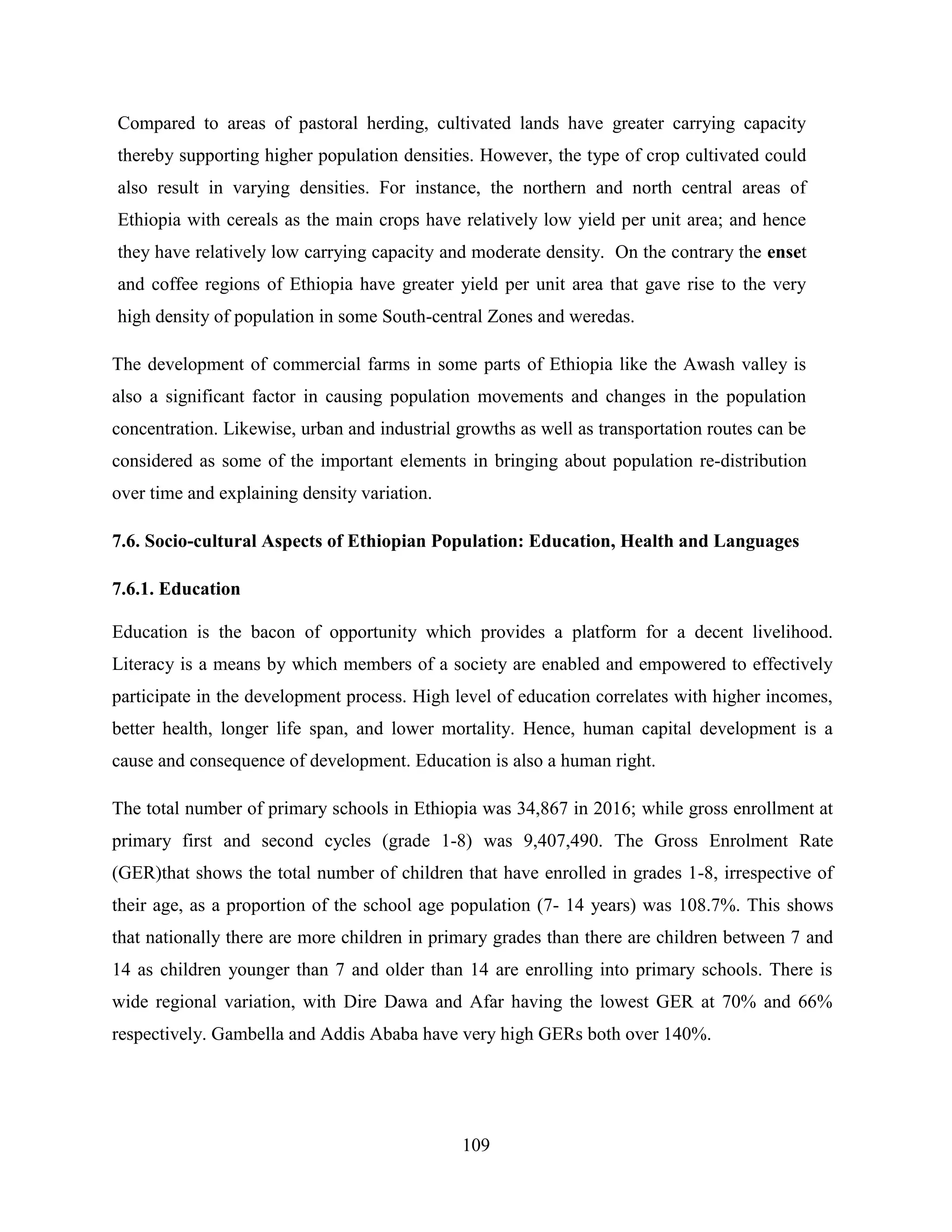 Compared to areas of pastoral herding, cultivated lands have greater carrying capacity thereby supporting higher population densities. However, the type of crop cultivated could also result in varying densities. For instance, the northern and north central areas of Ethiopia with cereals as the main crops have relatively low yield per unit area; and hence they have relatively low carrying capacity and moderate density. On the contrary the enset and coffee regions of Ethiopia have greater yield per unit area that gave rise to the very high density of population in some South-central Zones and weredas.

The development of commercial farms in some parts of Ethiopia like the Awash valley is also a significant factor in causing population movements and changes in the population concentration. Likewise, urban and industrial growths as well as transportation routes can be considered as some of the important elements in bringing about population re-distribution over time and explaining density variation.

7.6. Socio-cultural Aspects of Ethiopian Population: Education, Health and Languages

7.6.1. Education

Education is the bacon of opportunity which provides a platform for a decent livelihood. Literacy is a means by which members of a society are enabled and empowered to effectively participate in the development process. High level of education correlates with higher incomes, better health, longer life span, and lower mortality. Hence, human capital development is a cause and consequence of development. Education is also a human right.

The total number of primary schools in Ethiopia was 34,867 in 2016; while gross enrollment at primary first and second cycles (grade 1-8) was 9,407,490. The Gross Enrolment Rate (GER)that shows the total number of children that have enrolled in grades 1-8, irrespective of their age, as a proportion of the school age population (7- 14 years) was 108.7%. This shows that nationally there are more children in primary grades than there are children between 7 and 14 as children younger than 7 and older than 14 are enrolling into primary schools. There is wide regional variation, with Dire Dawa and Afar having the lowest GER at 70% and 66% respectively. Gambella and Addis Ababa have very high GERs both over 140%.

109